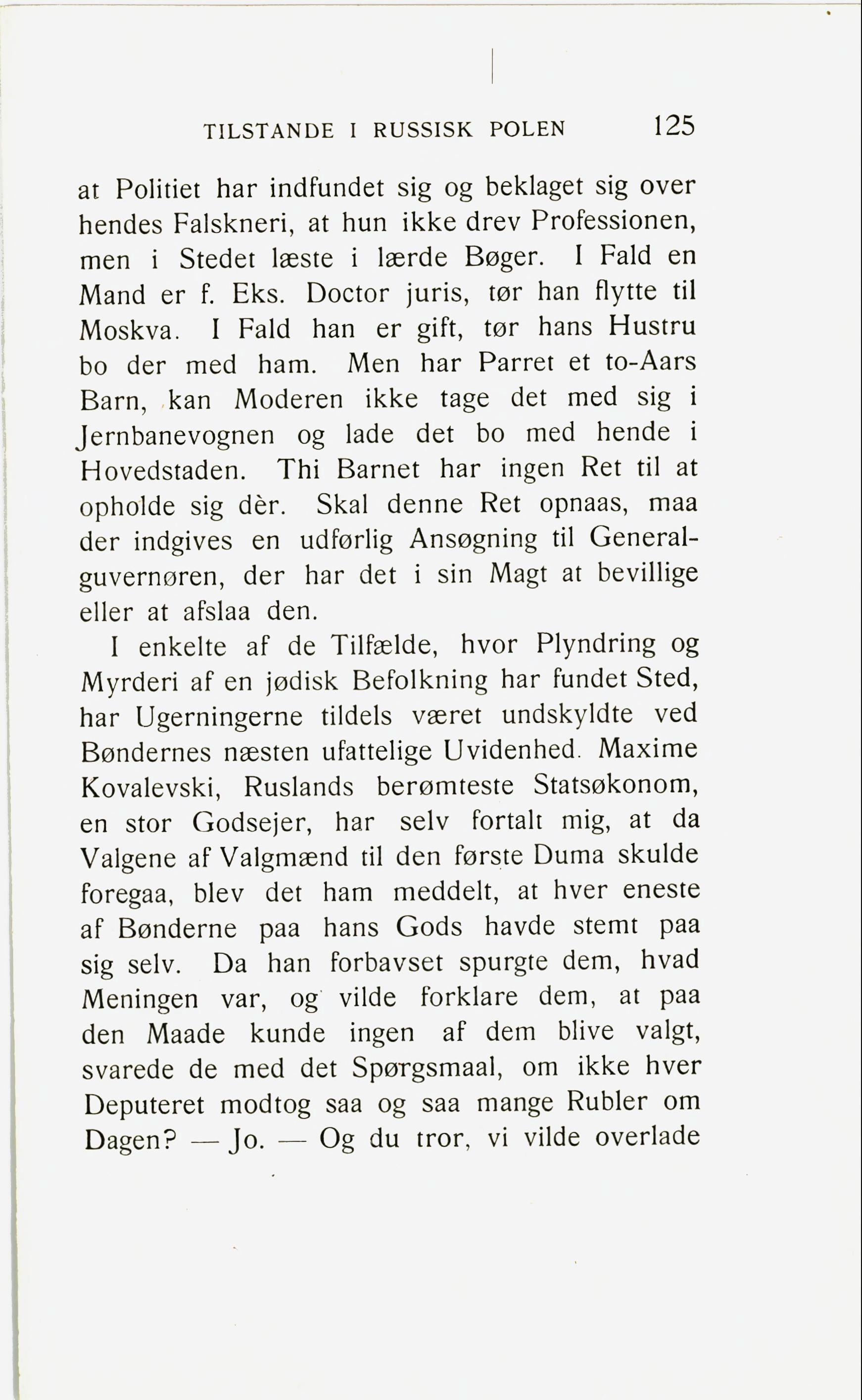 TILSTANDE I RUSSISK POLEN 125

at Politiet har indfundet sig og beklaget sig over hendes Falskneri, at hun ikke drev Professionen, men i Stedet læste i lærde Bøger. I Fald en Mand er f. Eks. Doctor juris, tør han flytte til Moskva. I Fald han er gift, tør hans Hustru bo der med ham. Men har Parret et to-Aars Barn, kan Moderen ikke tage det med sig i Jernbanevognen og lade det bo med hende i Hovedstaden. Thi Barnet har ingen Ret til at opholde sig dèr. Skal denne Ret opnaas, maa der indgives en udførlig Ansøgning til Generalguvernøren, der har det i sin Magt at bevillige eller at afslaa den.

I enkelte af de Tilfælde, hvor Plyndring og Myrderi af en jødisk Befolkning har fundet Sted, har Ugerningerne tildels været undskyldte ved Bøndernes næsten ufattelige Uvidenhed. Maxime Kovalevski, Ruslands berømteste Statsøkonom, en stor Godsejer, har selv fortalt mig, at da Valgene af Valgmænd til den første Duma skulde foregaa, blev det ham meddelt, at hver eneste af Bønderne paa hans Gods havde stemt paa sig selv. Da han forbavset spurgte dem, hvad Meningen var, og vilde forklare dem, at paa den Maade kunde ingen af dem blive valgt, svarede de med det Spørgsmaal, om ikke hver Deputeret modtog saa og saa mange Rubler om Dagen? — Jo. — Og du tror, vi vilde overlade